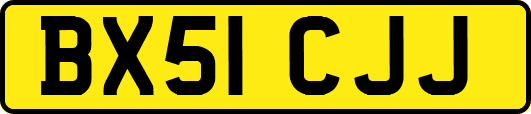 BX51 CJJ